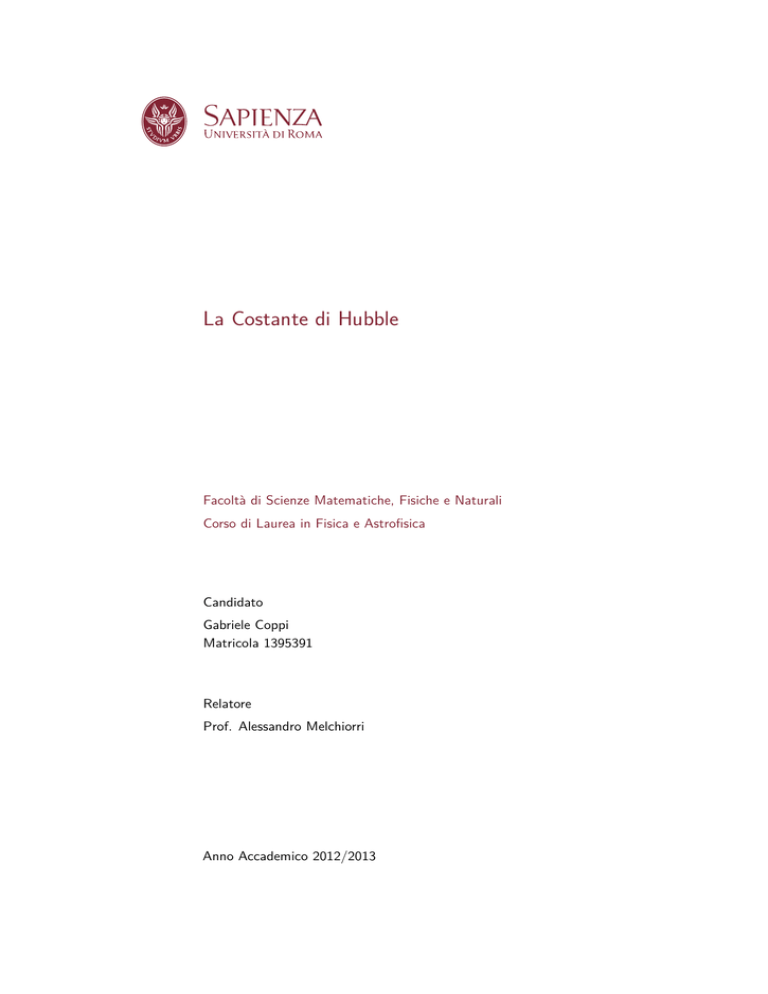 SAPIENZA
UNIVERSITÀ DI ROMA

La Costante di Hubble

Facoltà di Scienze Matematiche, Fisiche e Naturali
Corso di Laurea in Fisica e Astrofisica

Candidato
Gabriele Coppi
Matricola 1395391

Relatore
Prof. Alessandro Melchiorri

Anno Accademico 2012/2013